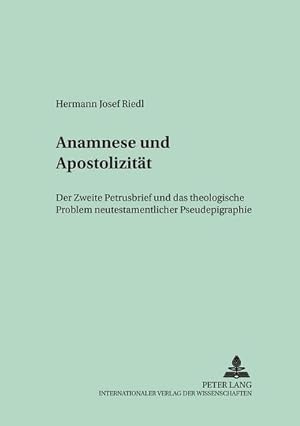 Hermann Josef Riedl

Anamnese und Apostolizität

Der Zweite Petrusbrief und das theologische Problem neutestamentlicher Pseudepigraphie

PETER LANG
INTERNATIONALER VERLAG DER WISSENSCHAFTEN